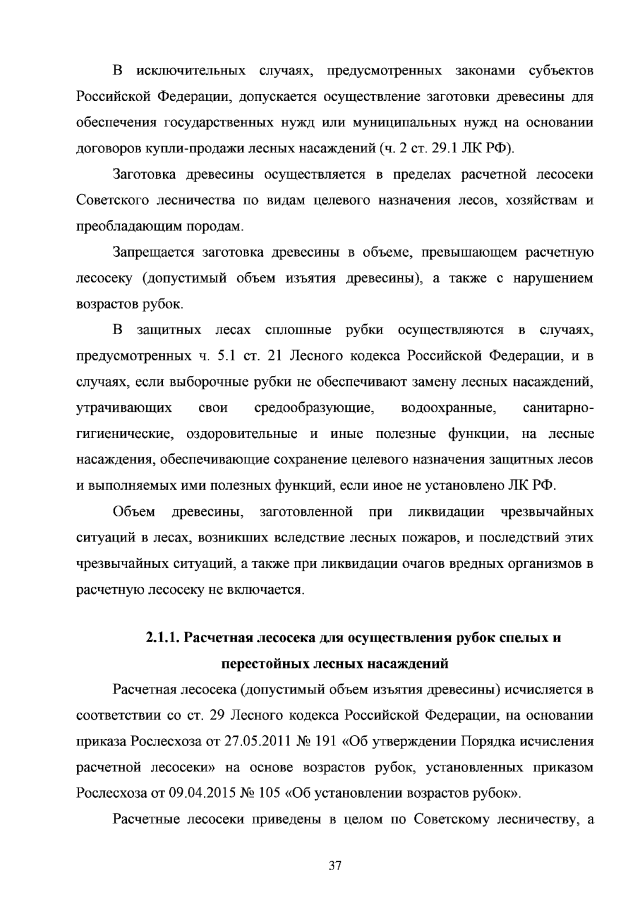 В исключительных случаях, предусмотренных законами субъектов Российской Федерации, допускается осуществление заготовки древесины для обеспечения государственных нужд или муниципальных нужд на основании договоров купли-продажи лесных насаждений (ч. 2 ст. 29.1 ЛК РФ).

Заготовка древесины осуществляется в пределах расчетной лесосеки Советского лесничества по видам целевого назначения лесов, хозяйствам и преобладающим породам.

Запрещается заготовка древесины в объеме, превышающем расчетную лесосеку (допустимый объем изъятия древесины), а также с нарушением возрастов рубок.

В защитных лесах сплошные рубки осуществляются в случаях, предусмотренных ч. 5.1 ст. 21 Лесного кодекса Российской Федерации, и в случаях, если выборочные рубки не обеспечивают замену лесных насаждений, утрачивающих свои средообразующие, водоохранные, санитарно-гигиенические, оздоровительные и иные полезные функции, на лесные насаждения, обеспечивающие сохранение целевого назначения защитных лесов и выполняемых ими полезных функций, если иное не установлено ЛК РФ.

Объем древесины, заготовленной при ликвидации чрезвычайных ситуаций в лесах, возникших вследствие лесных пожаров, и последствий этих чрезвычайных ситуаций, а также при ликвидации очагов вредных организмов в расчетную лесосеку не включается.

2.1.1. Расчетная лесосека для осуществления рубок спелых и перестойных лесных насаждений

Расчетная лесосека (допустимый объем изъятия древесины) исчисляется в соответствии со ст. 29 Лесного кодекса Российской Федерации, на основании приказа Рослесхоза от 27.05.2011 № 191 «Об утверждении Порядка исчисления расчетной лесосеки» на основе возрастов рубок, установленных приказом Рослесхоза от 09.04.2015 № 105 «Об установлении возрастов рубок».

Расчетные лесосеки приведены в целом по Советскому лесничеству, а

37